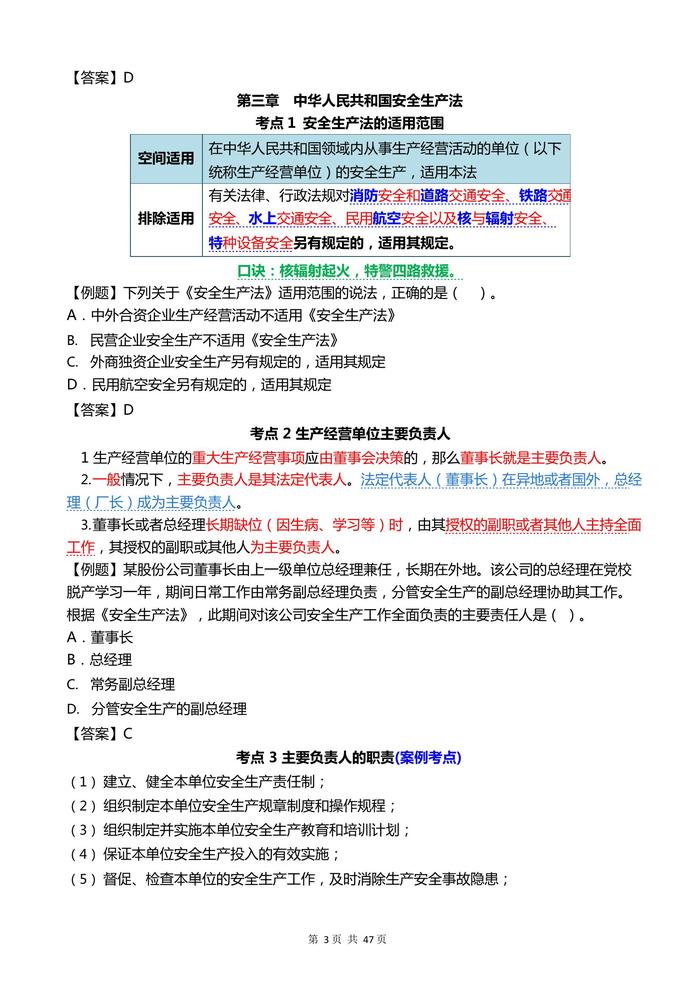 【答案】D

第三章　中华人民共和国安全生产法

考点 1 安全生产法的适用范围

| 空间适用 | 在中华人民共和国领域内从事生产经营活动的单位（以下统称生产经营单位）的安全生产，适用本法 |
|---|---|
| 排除适用 | 有关法律、行政法规对消防安全和道路交通安全、铁路交通安全、水上交通安全、民用航空安全以及核与辐射安全、特种设备安全另有规定的，适用其规定。 |

口诀：核辐射起火，特警四路救援。

【例题】下列关于《安全生产法》适用范围的说法，正确的是（　）。

A．中外合资企业生产经营活动不适用《安全生产法》

B. 民营企业安全生产不适用《安全生产法》

C. 外商独资企业安全生产另有规定的，适用其规定

D．民用航空安全另有规定的，适用其规定

【答案】D

考点 2 生产经营单位主要负责人

1 生产经营单位的重大生产经营事项应由董事会决策的，那么董事长就是主要负责人。

2.一般情况下，主要负责人是其法定代表人。法定代表人（董事长）在异地或者国外，总经理（厂长）成为主要负责人。

3.董事长或者总经理长期缺位（因生病、学习等）时，由其授权的副职或者其他人主持全面工作，其授权的副职或其他人为主要负责人。

【例题】某股份公司董事长由上一级单位总经理兼任，长期在外地。该公司的总经理在党校脱产学习一年，期间日常工作由常务副总经理负责，分管安全生产的副总经理协助其工作。根据《安全生产法》，此期间对该公司安全生产工作全面负责的主要责任人是（ ）。

A．董事长

B．总经理

C. 常务副总经理

D. 分管安全生产的副总经理

【答案】C

考点 3 主要负责人的职责(案例考点)

（1）建立、健全本单位安全生产责任制；

（2）组织制定本单位安全生产规章制度和操作规程；

（3）组织制定并实施本单位安全生产教育和培训计划；

（4）保证本单位安全生产投入的有效实施；

（5）督促、检查本单位的安全生产工作，及时消除生产安全事故隐患；

第 3 页 共 47 页